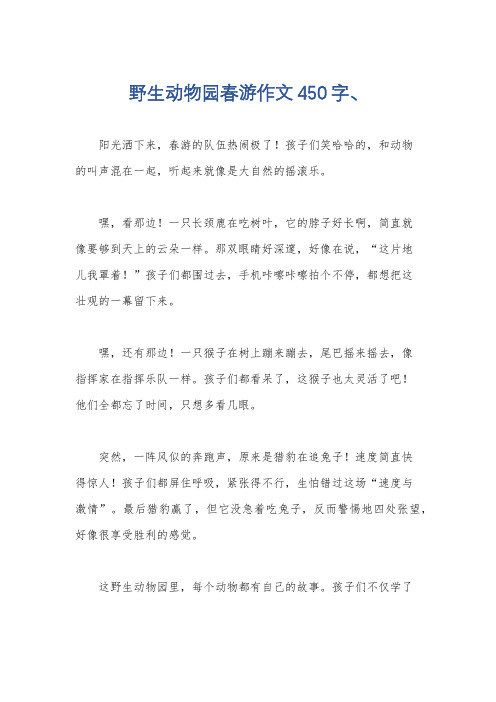 野生动物园春游作文450字、

阳光洒下来，春游的队伍热闹极了！孩子们笑哈哈的，和动物的叫声混在一起，听起来就像是大自然的摇滚乐。

嘿，看那边！一只长颈鹿在吃树叶，它的脖子好长啊，简直就像要够到天上的云朵一样。那双眼睛好深邃，好像在说，“这片地儿我罩着！”孩子们都围过去，手机咔嚓咔嚓拍个不停，都想把这壮观的一幕留下来。

嘿，还有那边！一只猴子在树上蹦来蹦去，尾巴摇来摇去，像指挥家在指挥乐队一样。孩子们都看呆了，这猴子也太灵活了吧！他们全都忘了时间，只想多看几眼。

突然，一阵风似的奔跑声，原来是猎豹在追兔子！速度简直快得惊人！孩子们都屏住呼吸，紧张得不行，生怕错过这场“速度与激情”。最后猎豹赢了，但它没急着吃兔子，反而警惕地四处张望，好像很享受胜利的感觉。

这野生动物园里，每个动物都有自己的故事。孩子们不仅学了